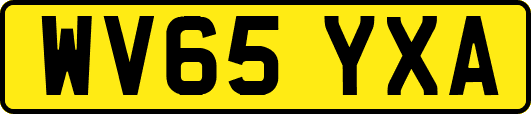 WV65 YXA